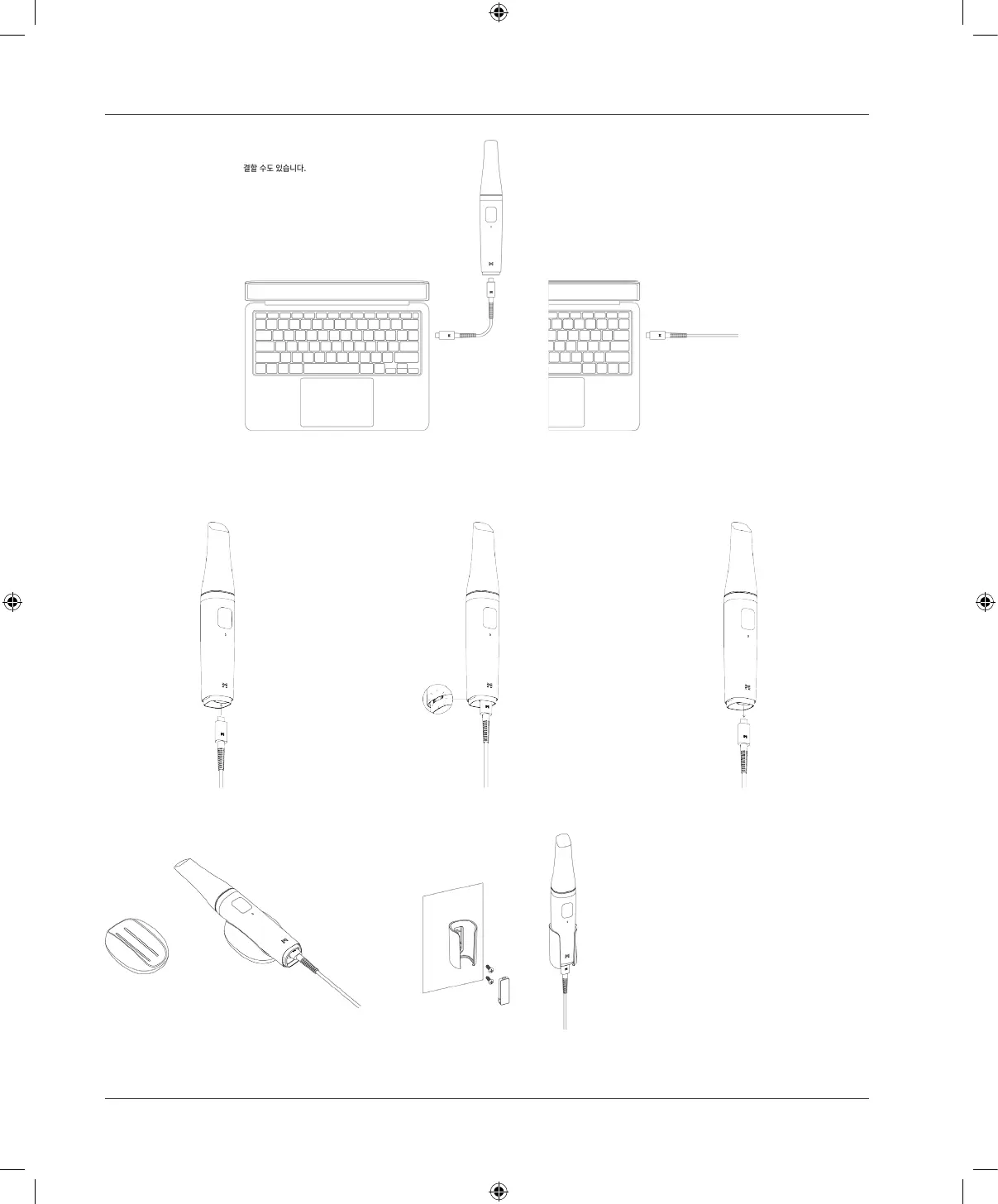 결할 수도 있습니다.